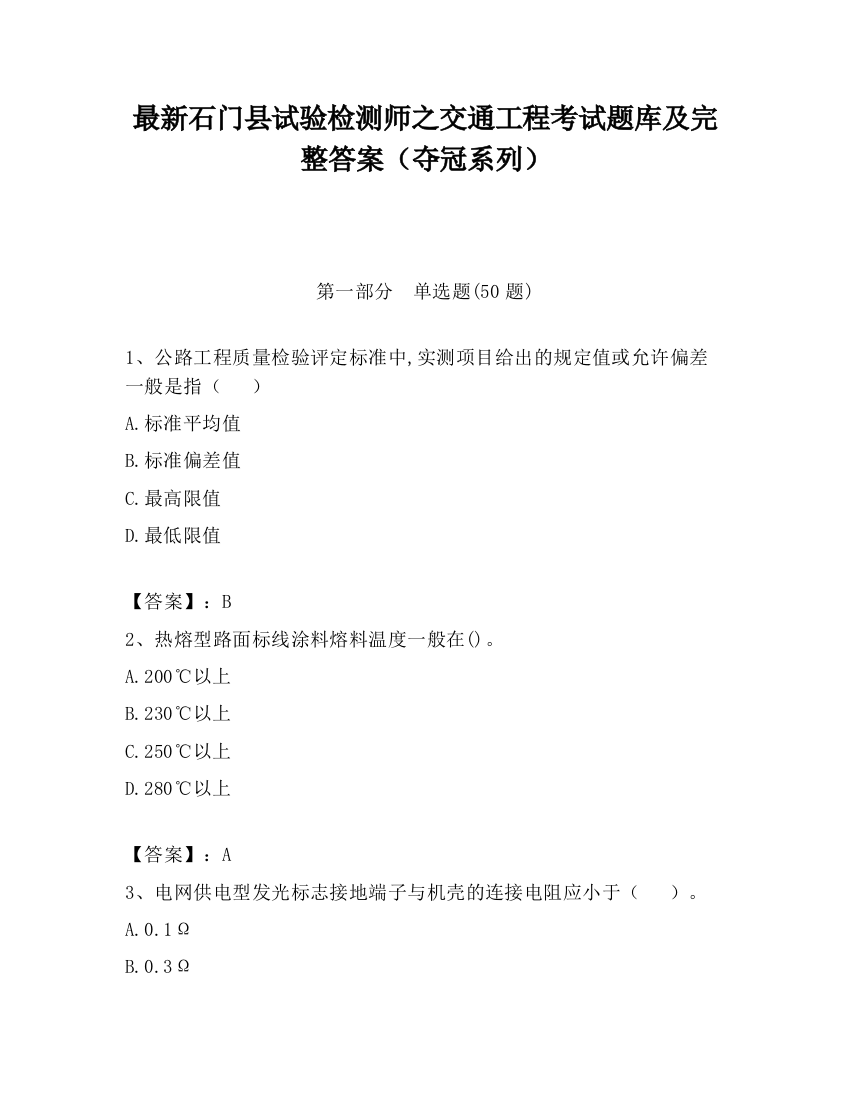 最新石门县试验检测师之交通工程考试题库及完整答案（夺冠系列）

第一部分　单选题(50 题)

1、公路工程质量检验评定标准中,实测项目给出的规定值或允许偏差一般是指（　　）

A.标准平均值

B.标准偏差值

C.最高限值

D.最低限值

【答案】：B

2、热熔型路面标线涂料熔料温度一般在()。

A.200℃以上

B.230℃以上

C.250℃以上

D.280℃以上

【答案】：A

3、电网供电型发光标志接地端子与机壳的连接电阻应小于（　　）。

A.0.1Ω

B.0.3Ω